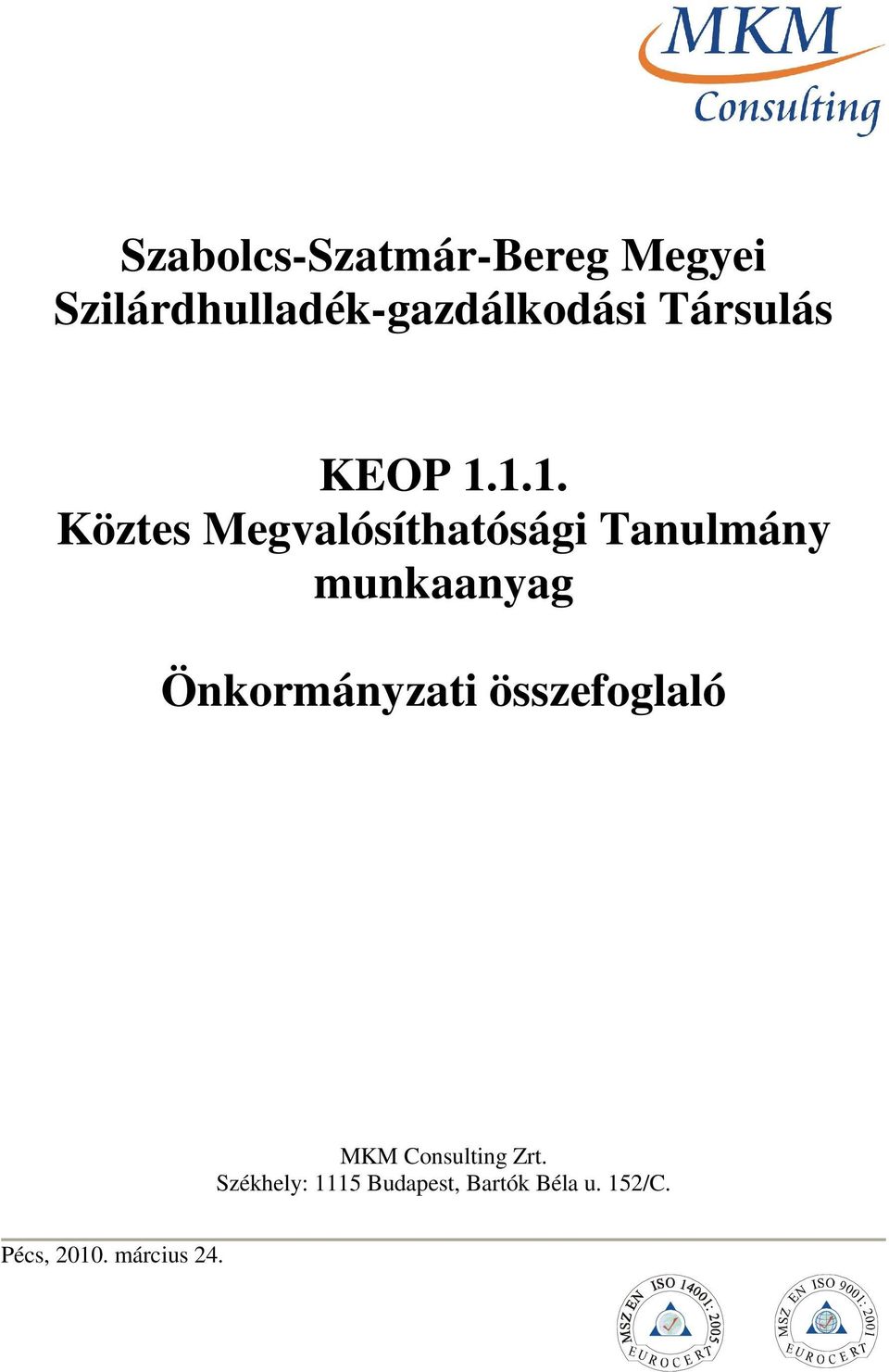 MKM
Consulting

Szabolcs-Szatmár-Bereg Megyei Szilárdhulladék-gazdálkodási Társulás

KEOP 1.1.1.
Köztes Megvalósíthatósági Tanulmány munkaanyag

Önkormányzati összefoglaló

MKM Consulting Zrt.
Székhely: 1115 Budapest, Bartók Béla u. 152/C.

Pécs, 2010. március 24.

MSZ EN ISO 14001: 2005
EUROCERT

MSZ EN ISO 9001: 2001
EUROCERT